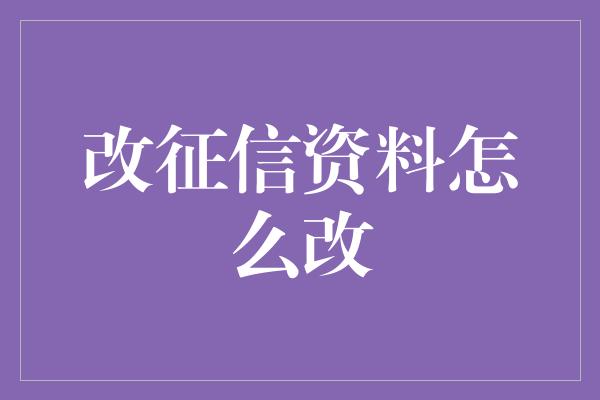 改征信资料怎么改